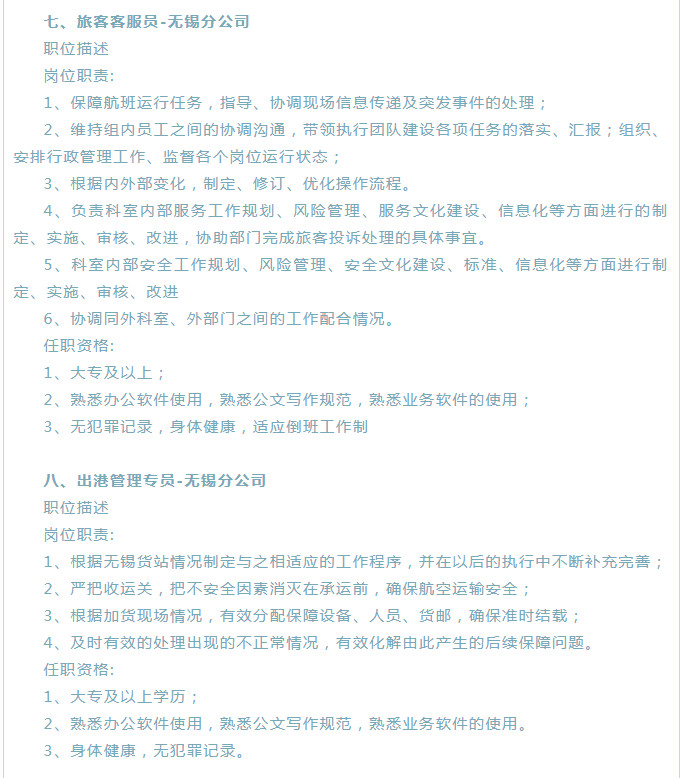 七、旅客客服员-无锡分公司
职位描述
岗位职责:
1、保障航班运行任务，指导、协调现场信息传递及突发事件的处理；
2、维持组内员工之间的协调沟通，带领执行团队建设各项任务的落实、汇报；组织、安排行政管理工作、监督各个岗位运行状态；
3、根据内外部变化，制定、修订、优化操作流程。
4、负责科室内部服务工作规划、风险管理、服务文化建设、信息化等方面进行的制定、实施、审核、改进，协助部门完成旅客投诉处理的具体事宜。
5、科室内部安全工作规划、风险管理、安全文化建设、标准、信息化等方面进行制定、实施、审核、改进
6、协调同外科室、外部门之间的工作配合情况。
任职资格:
1、大专及以上；
2、熟悉办公软件使用，熟悉公文写作规范，熟悉业务软件的使用；
3、无犯罪记录，身体健康，适应倒班工作制

八、出港管理专员-无锡分公司
职位描述
岗位职责:
1、根据无锡货站情况制定与之相适应的工作程序，并在以后的执行中不断补充完善；
2、严把收运关，把不安全因素消灭在承运前，确保航空运输安全；
3、根据加货现场情况，有效分配保障设备、人员、货邮，确保准时结载；
4、及时有效的处理出现的不正常情况，有效化解由此产生的后续保障问题。
任职资格:
1、大专及以上学历；
2、熟悉办公软件使用，熟悉公文写作规范，熟悉业务软件的使用。
3、身体健康，无犯罪记录。